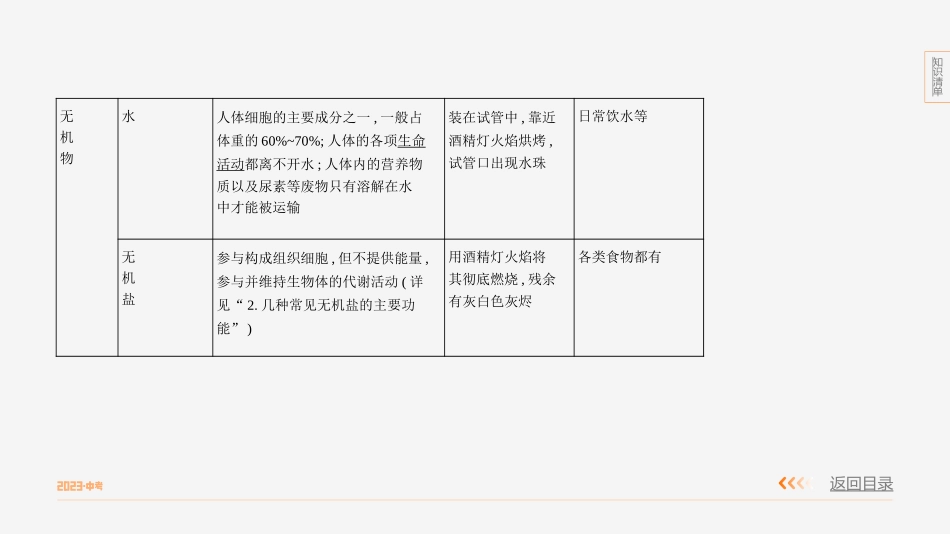 知识清单

| 无机物 | 水 | 人体细胞的主要成分之一，一般占体重的60%~70%;人体的各项生命活动都离不开水；人体内的营养物质以及尿素等废物只有溶解在水中才能被运输 | 装在试管中，靠近酒精灯火焰烘烤，试管口出现水珠 | 日常饮水等 |
|---|---|---|---|---|
|  | 无机盐 | 参与构成组织细胞，但不提供能量，参与并维持生物体的代谢活动（详见“2.几种常见无机盐的主要功能”） | 用酒精灯火焰将其彻底燃烧，残余有灰白色灰烬 | 各类食物都有 |

2023·中考

返回目录